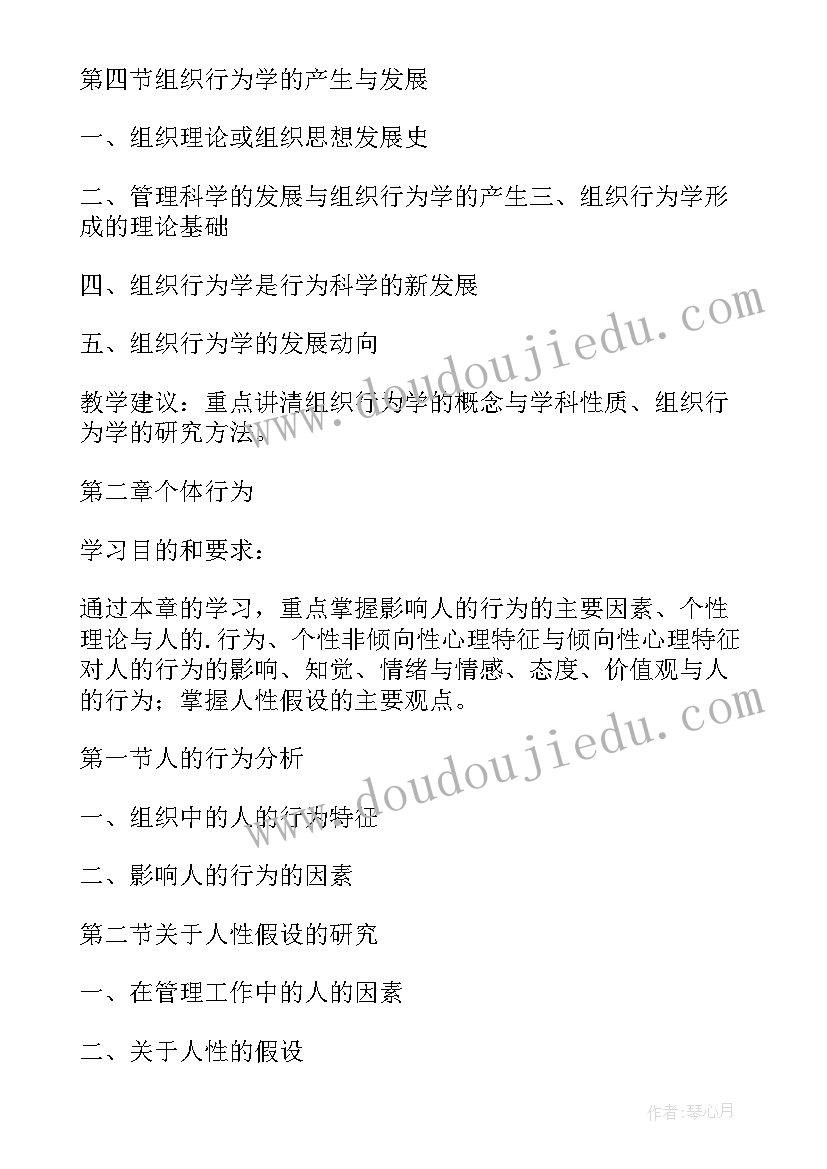 第四节组织行为学的产生与发展

一、组织理论或组织思想发展史

二、管理科学的发展与组织行为学的产生三、组织行为学形成的理论基础

四、组织行为学是行为科学的新发展

五、组织行为学的发展动向

教学建议：重点讲清组织行为学的概念与学科性质、组织行为学的研究方法。

第二章个体行为

学习目的和要求：

通过本章的学习，重点掌握影响人的行为的主要因素、个性理论与人的.行为、个性非倾向性心理特征与倾向性心理特征对人的行为的影响、知觉、情绪与情感、态度、价值观与人的行为；掌握人性假设的主要观点。

第一节人的行为分析

一、组织中的人的行为特征

二、影响人的行为的因素

第二节关于人性假设的研究

一、在管理工作中的人的因素

二、关于人性的假设

www.doudoujiedu.com

www.doudoujiedu.com

作者:琴心月